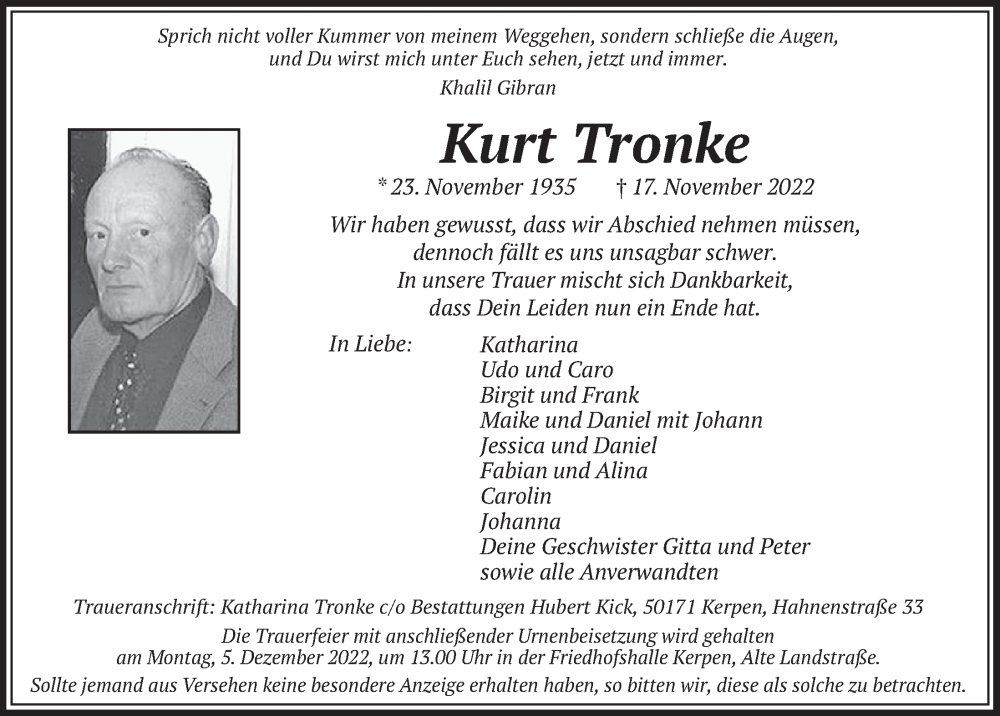 Sprich nicht voller Kummer von meinem Weggehen, sondern schließe die Augen, und Du wirst mich unter Euch sehen, jetzt und immer.
Khalil Gibran

Kurt Tronke

* 23. November 1935 † 17. November 2022

Wir haben gewusst, dass wir Abschied nehmen müssen, dennoch fällt es uns unsagbar schwer. In unsere Trauer mischt sich Dankbarkeit, dass Dein Leiden nun ein Ende hat.

In Liebe: Katharina
Udo und Caro
Birgit und Frank
Maike und Daniel mit Johann
Jessica und Daniel
Fabian und Alina
Carolin
Johanna
Deine Geschwister Gitta und Peter
sowie alle Anverwandten

Traueranschrift: Katharina Tronke c/o Bestattungen Hubert Kick, 50171 Kerpen, Hahnenstraße 33

Die Trauerfeier mit anschließender Urnenbeisetzung wird gehalten am Montag, 5. Dezember 2022, um 13.00 Uhr in der Friedhofshalle Kerpen, Alte Landstraße.

Sollte jemand aus Versehen keine besondere Anzeige erhalten haben, so bitten wir, diese als solche zu betrachten.